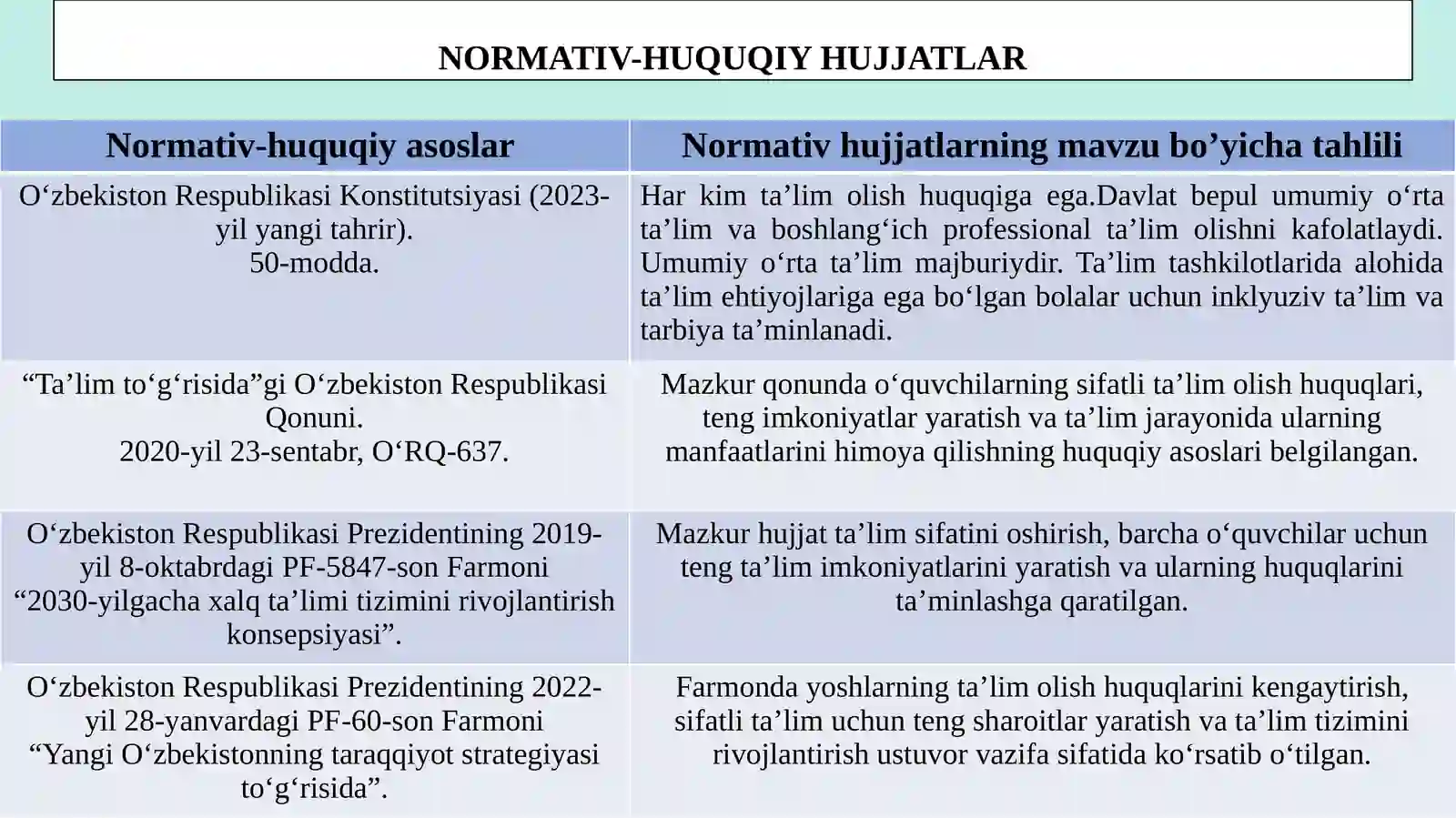 NORMATIV-HUQUQIY HUJJATLAR

| Normativ-huquqiy asoslar | Normativ hujjatlarning mavzu bo'yicha tahlili |
|---|---|
| O'zbekiston Respublikasi Konstitutsiyasi (2023-yil yangi tahrir). 50-modda. | Har kim ta'lim olish huquqiga ega.Davlat bepul umumiy o'rta ta'lim va boshlang'ich professional ta'lim olishni kafolatlaydi. Umumiy o'rta ta'lim majburiydir. Ta'lim tashkilotlarida alohida ta'lim ehtiyojlariga ega bo'lgan bolalar uchun inklyuziv ta'lim va tarbiya ta'minlanadi. |
| "Ta'lim to'g'risida"gi O'zbekiston Respublikasi Qonuni. 2020-yil 23-sentabr, O'RQ-637. | Mazkur qonunda o'quvchilarning sifatli ta'lim olish huquqlari, teng imkoniyatlar yaratish va ta'lim jarayonida ularning manfaatlarini himoya qilishning huquqiy asoslari belgilangan. |
| O'zbekiston Respublikasi Prezidentining 2019-yil 8-oktabrdagi PF-5847-son Farmoni "2030-yilgacha xalq ta'limi tizimini rivojlantirish konsepsiyasi". | Mazkur hujjat ta'lim sifatini oshirish, barcha o'quvchilar uchun teng ta'lim imkoniyatlarini yaratish va ularning huquqlarini ta'minlashga qaratilgan. |
| O'zbekiston Respublikasi Prezidentining 2022-yil 28-yanvardagi PF-60-son Farmoni "Yangi O'zbekistonning taraqqiyot strategiyasi to'g'risida". | Farmonda yoshlarning ta'lim olish huquqlarini kengaytirish, sifatli ta'lim uchun teng sharoitlar yaratish va ta'lim tizimini rivojlantirish ustuvor vazifa sifatida ko'rsatib o'tilgan. |